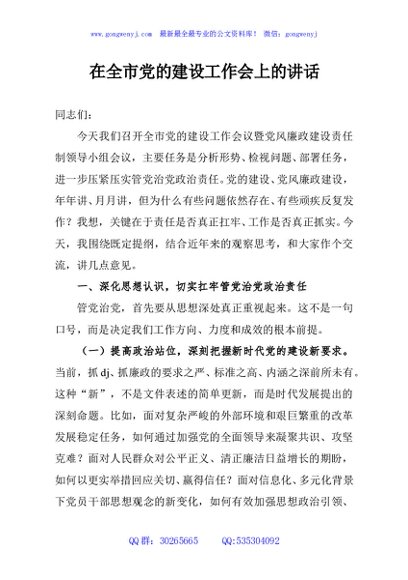 www.gongwenyj.com 最新最全最专业的公文资料库！ 微信：gongwenyj

在全市党的建设工作会上的讲话

同志们：

今天我们召开全市党的建设工作会议暨党风廉政建设责任制领导小组会议，主要任务是分析形势、检视问题、部署任务，进一步压紧压实管党治党政治责任。党的建设、党风廉政建设，年年讲、月月讲，但为什么有些问题依然存在、有些顽疾反复发作？我想，关键在于责任是否真正扛牢、工作是否真正抓实。今天，我围绕既定提纲，结合近年来的观察思考，和大家作个交流，讲几点意见。

一、深化思想认识，切实扛牢管党治党政治责任

管党治党，首先要从思想深处真正重视起来。这不是一句口号，而是决定我们工作方向、力度和成效的根本前提。

（一）提高政治站位，深刻把握新时代党的建设新要求。当前，抓dj、抓廉政的要求之严、标准之高、内涵之深前所未有。这种“新”，不是文件表述的简单更新，而是时代发展提出的深刻命题。比如，面对复杂严峻的外部环境和艰巨繁重的改革发展稳定任务，如何通过加强党的全面领导来凝聚共识、攻坚克难？面对人民群众对公平正义、清正廉洁日益增长的期盼，如何以更实举措回应关切、赢得信任？面对信息化、多元化背景下党员干部思想观念的新变化，如何有效加强思想政治引领、

QQ群：30265665 QQ:535304092